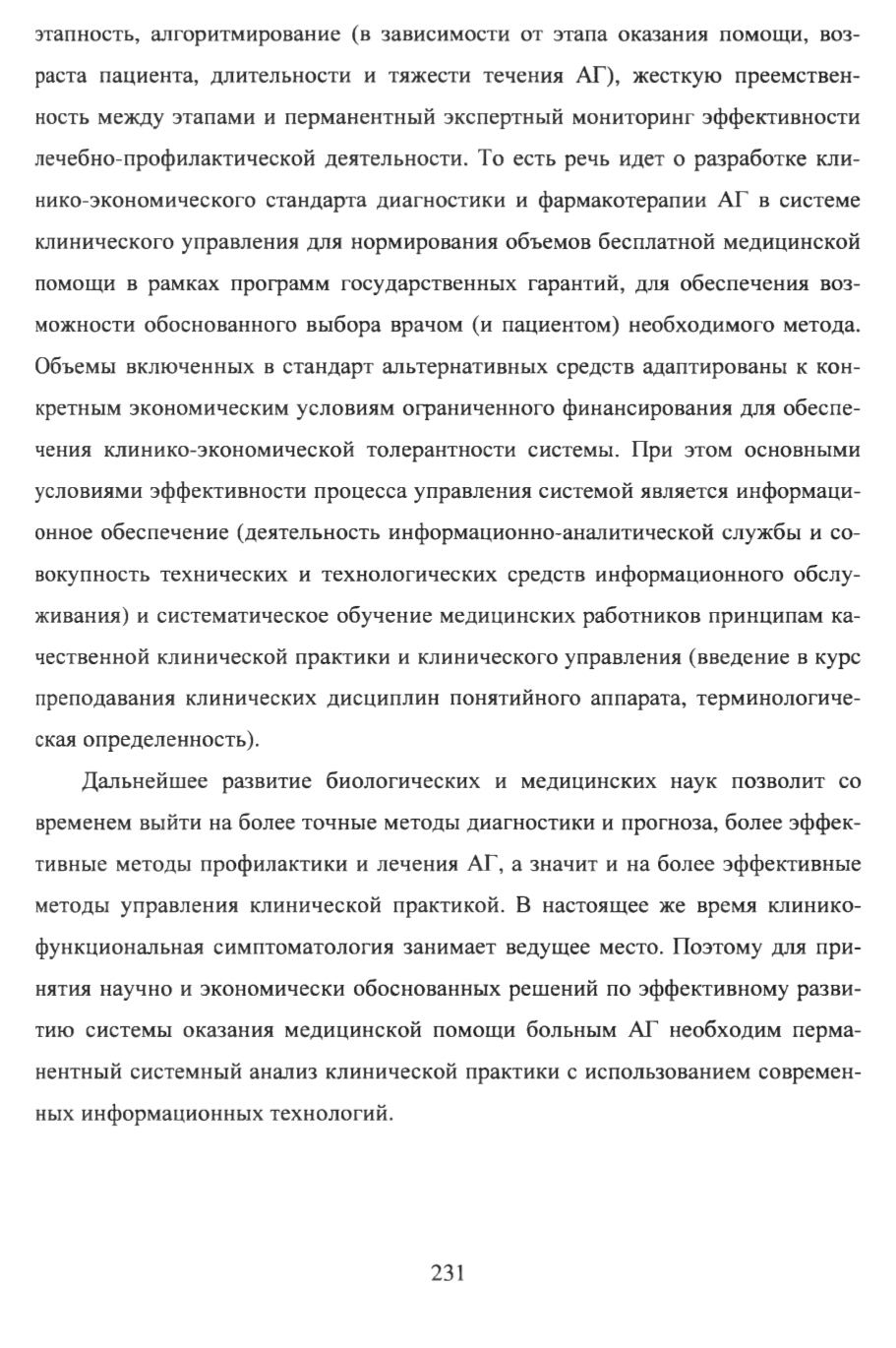 этапность, алгоритмирование (в зависимости от этапа оказания помощи, возраста пациента, длительности и тяжести течения АГ), жесткую преемственность между этапами и перманентный экспертный мониторинг эффективности лечебно-профилактической деятельности. То есть речь идет о разработке клинико-экономического стандарта диагностики и фармакотерапии АГ в системе клинического управления для нормирования объемов бесплатной медицинской помощи в рамках программ государственных гарантий, для обеспечения возможности обоснованного выбора врачом (и пациентом) необходимого метода. Объемы включенных в стандарт альтернативных средств адаптированы к конкретным экономическим условиям ограниченного финансирования для обеспечения клинико-экономической толерантности системы. При этом основными условиями эффективности процесса управления системой является информационное обеспечение (деятельность информационно-аналитической службы и совокупность технических и технологических средств информационного обслуживания) и систематическое обучение медицинских работников принципам качественной клинической практики и клинического управления (введение в курс преподавания клинических дисциплин понятийного аппарата, терминологическая определенность).

Дальнейшее развитие биологических и медицинских наук позволит со временем выйти на более точные методы диагностики и прогноза, более эффективные методы профилактики и лечения АГ, а значит и на более эффективные методы управления клинической практикой. В настоящее же время клинико-функциональная симптоматология занимает ведущее место. Поэтому для принятия научно и экономически обоснованных решений по эффективному развитию системы оказания медицинской помощи больным АГ необходим перманентный системный анализ клинической практики с использованием современных информационных технологий.

231